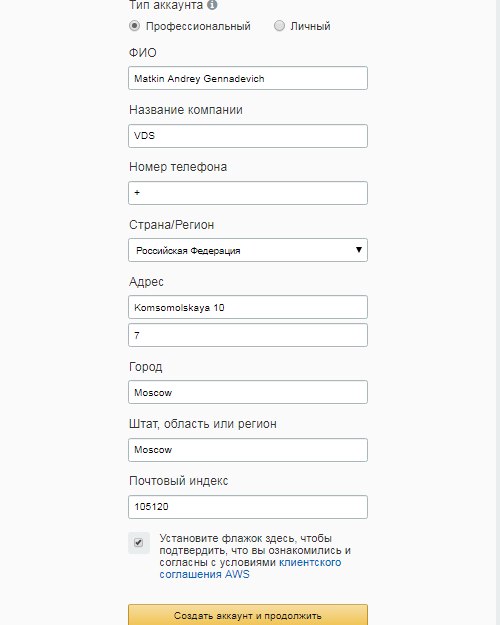 Тип аккаунта

Профессиональный

Личный

ФИО

Matkin Andrey Gennadevich

Название компании

VDS

Номер телефона

+

Страна/Регион

Российская Федерация

Адрес

Komsomolskaya 10

7

Город

Moscow

Штат, область или регион

Moscow

Почтовый индекс

105120

Установите флажок здесь, чтобы подтвердить, что вы ознакомились и согласны с условиями клиентского соглашения AWS

Создать аккаунт и продолжить